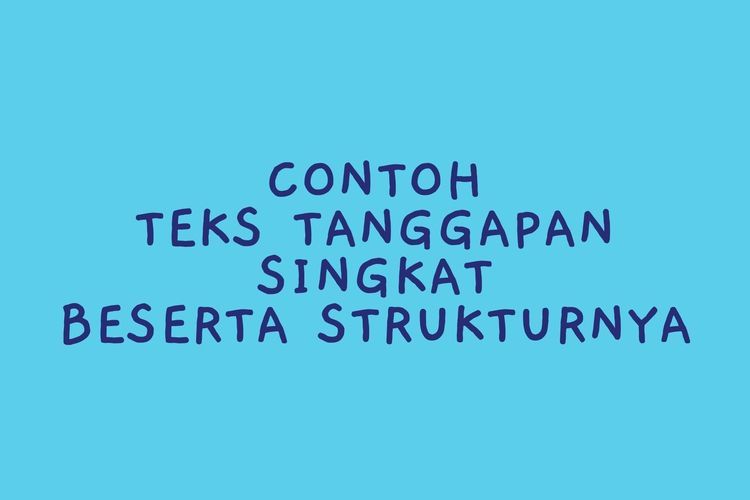 CONTOH
TEKS TANGGAPAN
SINGKAT
BESERTA STRUKTURNYA